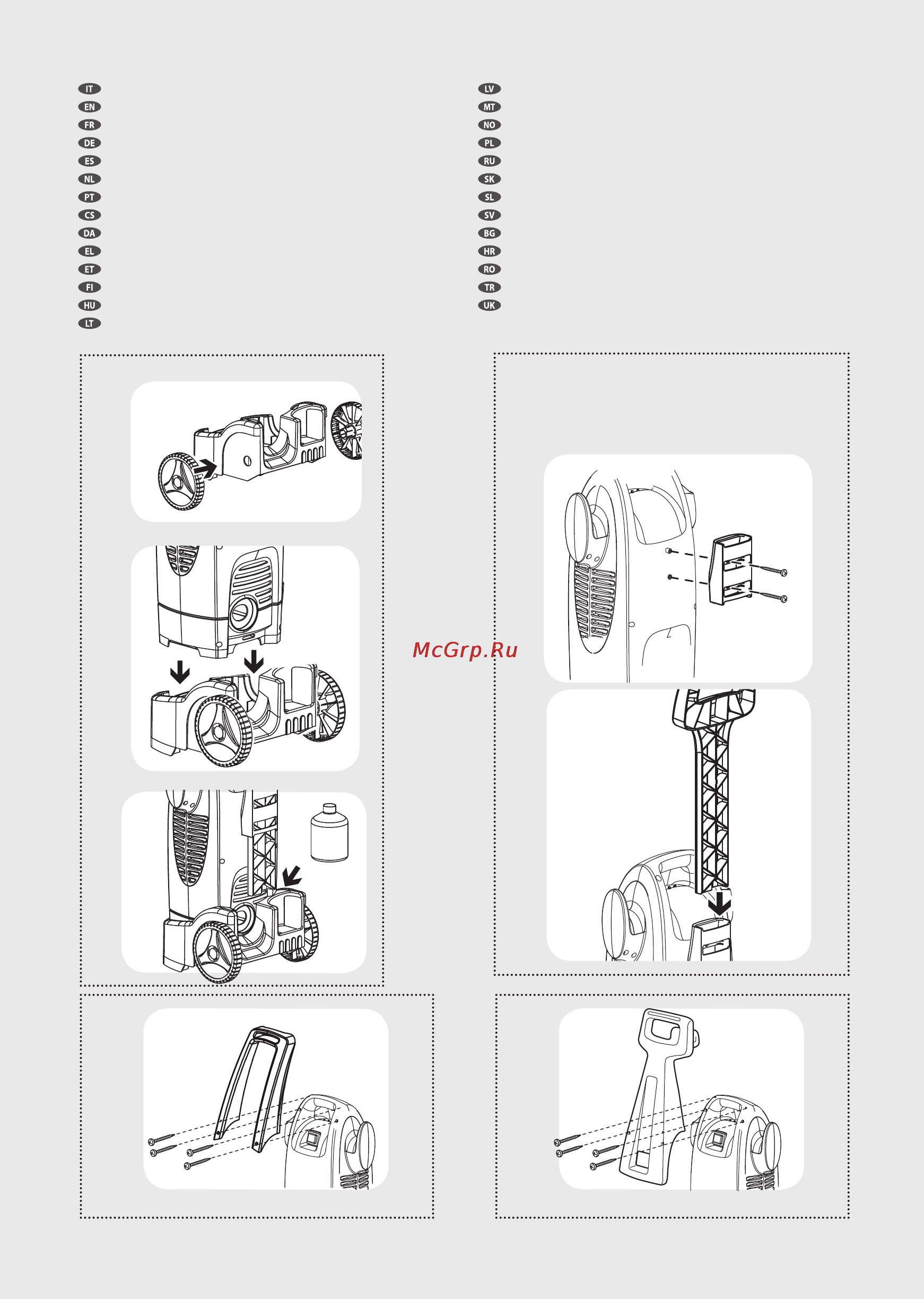 IT
EN
FR
DE
ES
NL
PT
CS
DA
EL
ET
FI
HU
LT

LV
MT
NO
PL
RU
SK
SL
SV
BG
HR
RO
TR
UK

McGrp.Ru